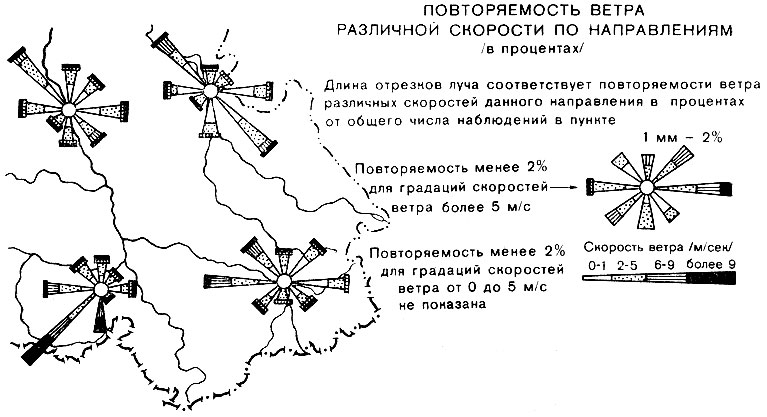 ПОВТОРЯЕМОСТЬ ВЕТРА
РАЗЛИЧНОЙ СКОРОСТИ ПО НАПРАВЛЕНИЯМ
/в процентах/

Длина отрезков луча соответствует повторяемости ветра различных скоростей данного направления в процентах от общего числа наблюдений в пункте

1 мм – 2%

Повторяемость менее 2% для градаций скоростей ветра более 5 м/с

Повторяемость менее 2% для градаций скоростей ветра от 0 до 5 м/с не показана

Скорость ветра /м/сек/
0-1 2-5 6-9 более 9